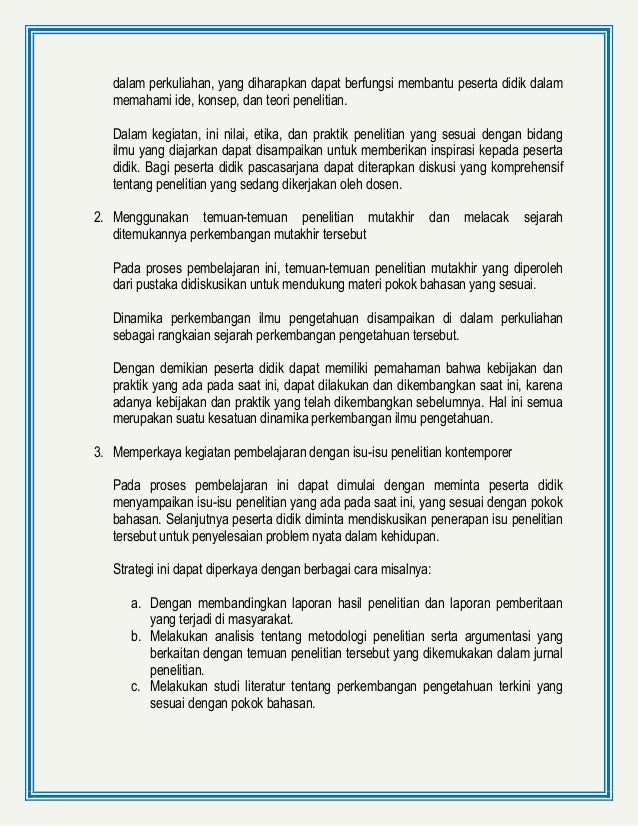 dalam perkuliahan, yang diharapkan dapat berfungsi membantu peserta didik dalam memahami ide, konsep, dan teori penelitian.

Dalam kegiatan, ini nilai, etika, dan praktik penelitian yang sesuai dengan bidang ilmu yang diajarkan dapat disampaikan untuk memberikan inspirasi kepada peserta didik. Bagi peserta didik pascasarjana dapat diterapkan diskusi yang komprehensif tentang penelitian yang sedang dikerjakan oleh dosen.

2. Menggunakan temuan-temuan penelitian mutakhir dan melacak sejarah ditemukannya perkembangan mutakhir tersebut

Pada proses pembelajaran ini, temuan-temuan penelitian mutakhir yang diperoleh dari pustaka didiskusikan untuk mendukung materi pokok bahasan yang sesuai.

Dinamika perkembangan ilmu pengetahuan disampaikan di dalam perkuliahan sebagai rangkaian sejarah perkembangan pengetahuan tersebut.

Dengan demikian peserta didik dapat memiliki pemahaman bahwa kebijakan dan praktik yang ada pada saat ini, dapat dilakukan dan dikembangkan saat ini, karena adanya kebijakan dan praktik yang telah dikembangkan sebelumnya. Hal ini semua merupakan suatu kesatuan dinamika perkembangan ilmu pengetahuan.

3. Memperkaya kegiatan pembelajaran dengan isu-isu penelitian kontemporer

Pada proses pembelajaran ini dapat dimulai dengan meminta peserta didik menyampaikan isu-isu penelitian yang ada pada saat ini, yang sesuai dengan pokok bahasan. Selanjutnya peserta didik diminta mendiskusikan penerapan isu penelitian tersebut untuk penyelesaian problem nyata dalam kehidupan.

Strategi ini dapat diperkaya dengan berbagai cara misalnya:

a. Dengan membandingkan laporan hasil penelitian dan laporan pemberitaan yang terjadi di masyarakat.
b. Melakukan analisis tentang metodologi penelitian serta argumentasi yang berkaitan dengan temuan penelitian tersebut yang dikemukakan dalam jurnal penelitian.
c. Melakukan studi literatur tentang perkembangan pengetahuan terkini yang sesuai dengan pokok bahasan.